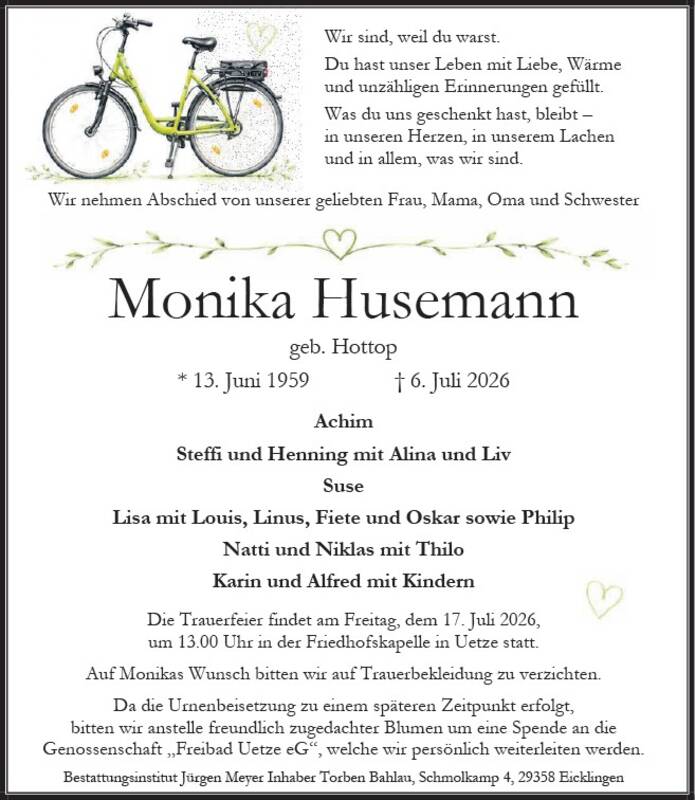 Wir sind, weil du warst.
Du hast unser Leben mit Liebe, Wärme und unzähligen Erinnerungen gefüllt.
Was du uns geschenkt hast, bleibt – in unseren Herzen, in unserem Lachen und in allem, was wir sind.

Wir nehmen Abschied von unserer geliebten Frau, Mama, Oma und Schwester

Monika Husemann

geb. Hottop

* 13. Juni 1959 † 6. Juli 2026

Achim
Steffi und Henning mit Alina und Liv
Suse
Lisa mit Louis, Linus, Fiete und Oskar sowie Philip
Natti und Niklas mit Thilo
Karin und Alfred mit Kindern

Die Trauerfeier findet am Freitag, dem 17. Juli 2026, um 13.00 Uhr in der Friedhofskapelle in Uetze statt.

Auf Monikas Wunsch bitten wir auf Trauerbekleidung zu verzichten.

Da die Urnenbeisetzung zu einem späteren Zeitpunkt erfolgt, bitten wir anstelle freundlich zugedachter Blumen um eine Spende an die Genossenschaft „Freibad Uetze eG“, welche wir persönlich weiterleiten werden.

Bestattungsinstitut Jürgen Meyer Inhaber Torben Bahlau, Schmolkamp 4, 29358 Eicklingen